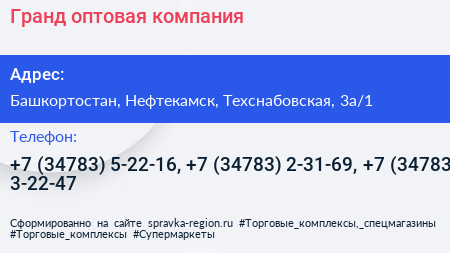 Гранд оптовая компания

Адрес:

Башкортостан, Нефтекамск, Техснабовская, 3а/1

Телефон:

+7 (34783) 5-22-16, +7 (34783) 2-31-69, +7 (34783 3-22-47

Сформированно на сайте spravka-region.ru #Торговые_комплексы,_спецмагазины #Торговые_комплексы #Супермаркеты